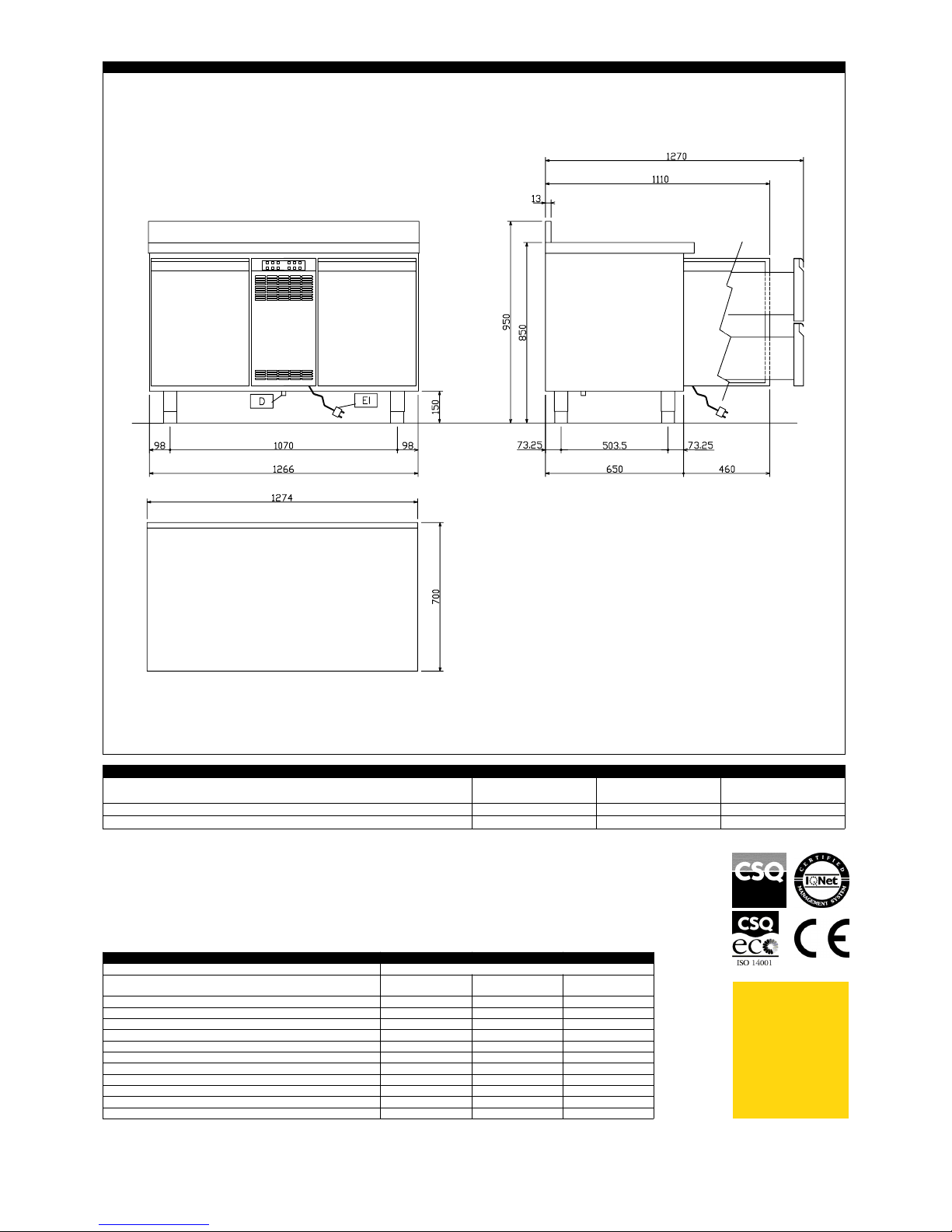 1270

1110

13

950

850

150

D

EI

98

1070

98

1266

73.25

503.5

73.25

650

460

1274

700

CSQ

CERTIFIED MANAGEMENT SYSTEM

IQNet

CSQ

eco

ISO 14001

CE